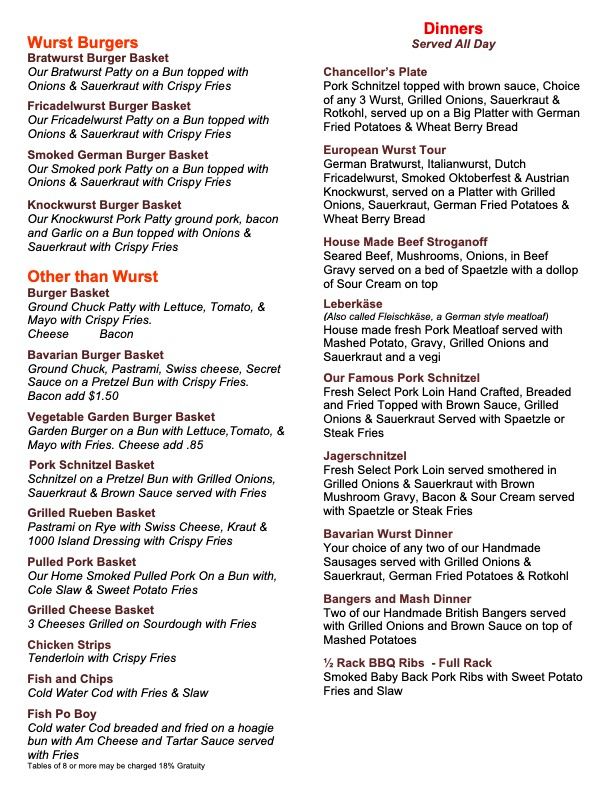 Wurst Burgers

Bratwurst Burger Basket
Our Bratwurst Patty on a Bun topped with Onions & Sauerkraut with Crispy Fries

Fricadelwurst Burger Basket
Our Fricadelwurst Patty on a Bun topped with Onions & Sauerkraut with Crispy Fries

Smoked German Burger Basket
Our Smoked pork Patty on a Bun topped with Onions & Sauerkraut with Crispy Fries

Knockwurst Burger Basket
Our Knockwurst Pork Patty ground pork, bacon and Garlic on a Bun topped with Onions & Sauerkraut with Crispy Fries

Other than Wurst

Burger Basket
Ground Chuck Patty with Lettuce, Tomato, & Mayo with Crispy Fries.
Cheese Bacon

Bavarian Burger Basket
Ground Chuck, Pastrami, Swiss cheese, Secret Sauce on a Pretzel Bun with Crispy Fries. Bacon add $1.50

Vegetable Garden Burger Basket
Garden Burger on a Bun with Lettuce,Tomato, & Mayo with Fries. Cheese add .85

Pork Schnitzel Basket
Schnitzel on a Pretzel Bun with Grilled Onions, Sauerkraut & Brown Sauce served with Fries

Grilled Rueben Basket
Pastrami on Rye with Swiss Cheese, Kraut & 1000 Island Dressing with Crispy Fries

Pulled Pork Basket
Our Home Smoked Pulled Pork On a Bun with, Cole Slaw & Sweet Potato Fries

Grilled Cheese Basket
3 Cheeses Grilled on Sourdough with Fries

Chicken Strips
Tenderloin with Crispy Fries

Fish and Chips
Cold Water Cod with Fries & Slaw

Fish Po Boy
Cold water Cod breaded and fried on a hoagie bun with Am Cheese and Tartar Sauce served with Fries

Tables of 8 or more may be charged 18% Gratuity

Dinners
Served All Day

Chancellor's Plate
Pork Schnitzel topped with brown sauce, Choice of any 3 Wurst, Grilled Onions, Sauerkraut & Rotkohl, served up on a Big Platter with German Fried Potatoes & Wheat Berry Bread

European Wurst Tour
German Bratwurst, Italianwurst, Dutch Fricadelwurst, Smoked Oktoberfest & Austrian Knockwurst, served on a Platter with Grilled Onions, Sauerkraut, German Fried Potatoes & Wheat Berry Bread

House Made Beef Stroganoff
Seared Beef, Mushrooms, Onions, in Beef Gravy served on a bed of Spaetzle with a dollop of Sour Cream on top

Leberkäse
(Also called Fleischkäse, a German style meatloaf)
House made fresh Pork Meatloaf served with Mashed Potato, Gravy, Grilled Onions and Sauerkraut and a vegi

Our Famous Pork Schnitzel
Fresh Select Pork Loin Hand Crafted, Breaded and Fried Topped with Brown Sauce, Grilled Onions & Sauerkraut Served with Spaetzle or Steak Fries

Jagerschnitzel
Fresh Select Pork Loin served smothered in Grilled Onions & Sauerkraut with Brown Mushroom Gravy, Bacon & Sour Cream served with Spaetzle or Steak Fries

Bavarian Wurst Dinner
Your choice of any two of our Handmade Sausages served with Grilled Onions & Sauerkraut, German Fried Potatoes & Rotkohl

Bangers and Mash Dinner
Two of our Handmade British Bangers served with Grilled Onions and Brown Sauce on top of Mashed Potatoes

½ Rack BBQ Ribs - Full Rack
Smoked Baby Back Pork Ribs with Sweet Potato Fries and Slaw